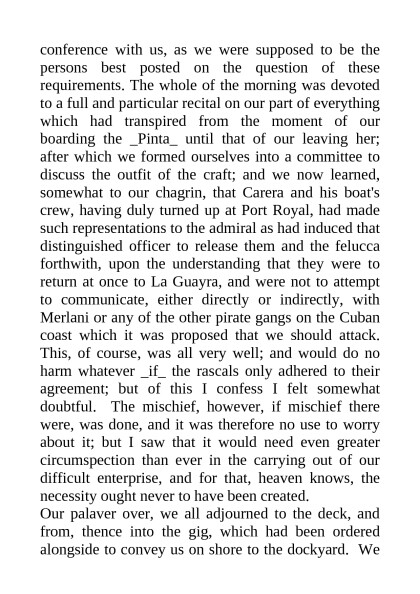 conference with us, as we were supposed to be the persons best posted on the question of these requirements. The whole of the morning was devoted to a full and particular recital on our part of everything which had transpired from the moment of our boarding the _Pinta_ until that of our leaving her; after which we formed ourselves into a committee to discuss the outfit of the craft; and we now learned, somewhat to our chagrin, that Carera and his boat's crew, having duly turned up at Port Royal, had made such representations to the admiral as had induced that distinguished officer to release them and the felucca forthwith, upon the understanding that they were to return at once to La Guayra, and were not to attempt to communicate, either directly or indirectly, with Merlani or any of the other pirate gangs on the Cuban coast which it was proposed that we should attack. This, of course, was all very well; and would do no harm whatever _if_ the rascals only adhered to their agreement; but of this I confess I felt somewhat doubtful. The mischief, however, if mischief there were, was done, and it was therefore no use to worry about it; but I saw that it would need even greater circumspection than ever in the carrying out of our difficult enterprise, and for that, heaven knows, the necessity ought never to have been created.

Our palaver over, we all adjourned to the deck, and from, thence into the gig, which had been ordered alongside to convey us on shore to the dockyard. We